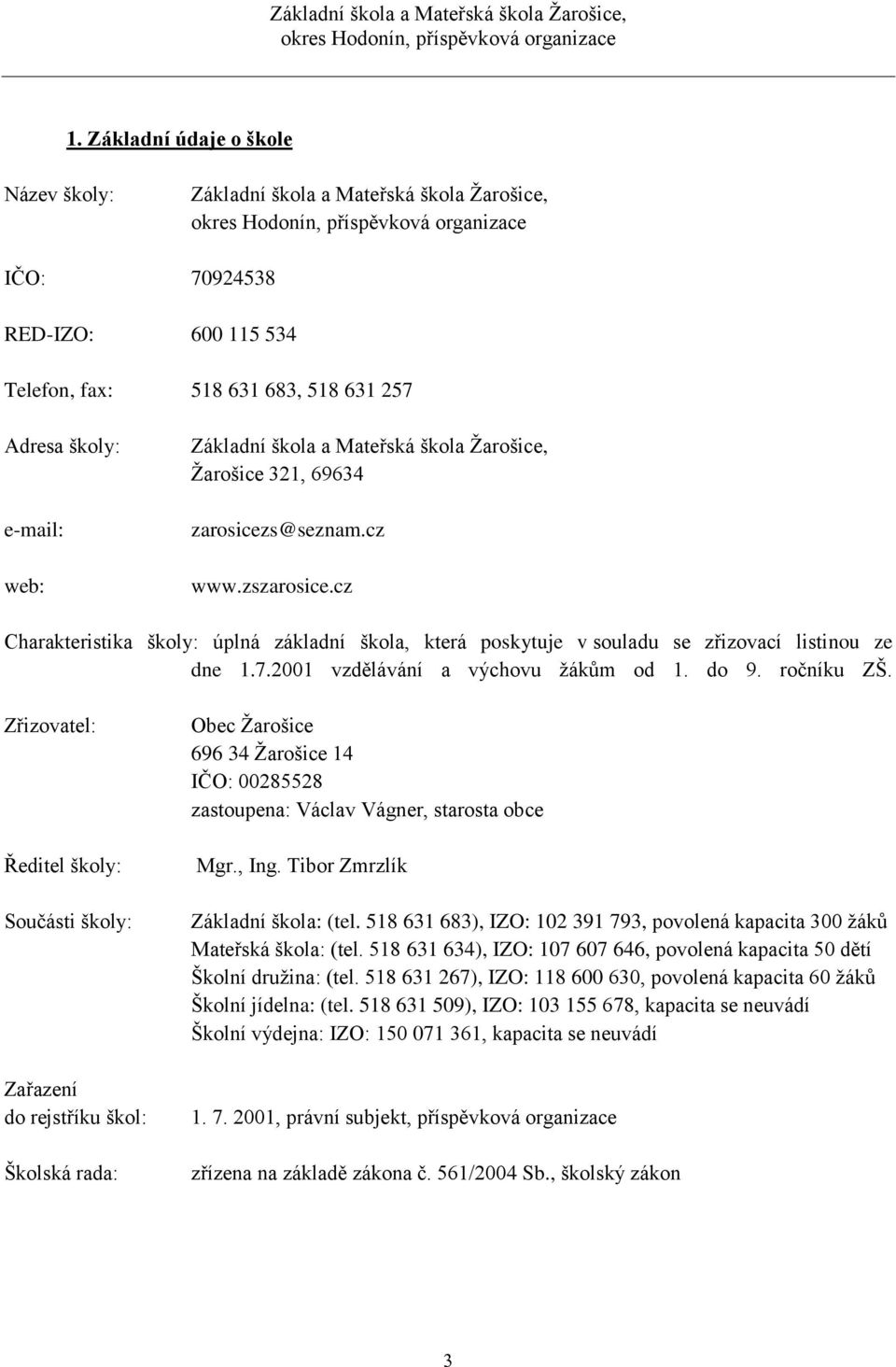 Základní škola a Mateřská škola Žarošice, okres Hodonín, příspěvková organizace

1. Základní údaje o škole

Název školy: Základní škola a Mateřská škola Žarošice, okres Hodonín, příspěvková organizace

IČO: 70924538

RED-IZO: 600 115 534

Telefon, fax: 518 631 683, 518 631 257

Adresa školy: Základní škola a Mateřská škola Žarošice, Žarošice 321, 69634

e-mail: zarosicezs@seznam.cz

web: www.zszarosice.cz

Charakteristika školy: úplná základní škola, která poskytuje v souladu se zřizovací listinou ze dne 1.7.2001 vzdělávání a výchovu žákům od 1. do 9. ročníku ZŠ.

Zřizovatel: Obec Žarošice
696 34 Žarošice 14
IČO: 00285528
zastoupena: Václav Vágner, starosta obce

Ředitel školy: Mgr., Ing. Tibor Zmrzlík

Součásti školy: Základní škola: (tel. 518 631 683), IZO: 102 391 793, povolená kapacita 300 žáků
Mateřská škola: (tel. 518 631 634), IZO: 107 607 646, povolená kapacita 50 dětí
Školní družina: (tel. 518 631 267), IZO: 118 600 630, povolená kapacita 60 žáků
Školní jídelna: (tel. 518 631 509), IZO: 103 155 678, kapacita se neuvádí
Školní výdejna: IZO: 150 071 361, kapacita se neuvádí

Zařazení do rejstříku škol: 1. 7. 2001, právní subjekt, příspěvková organizace

Školská rada: zřízena na základě zákona č. 561/2004 Sb., školský zákon

3